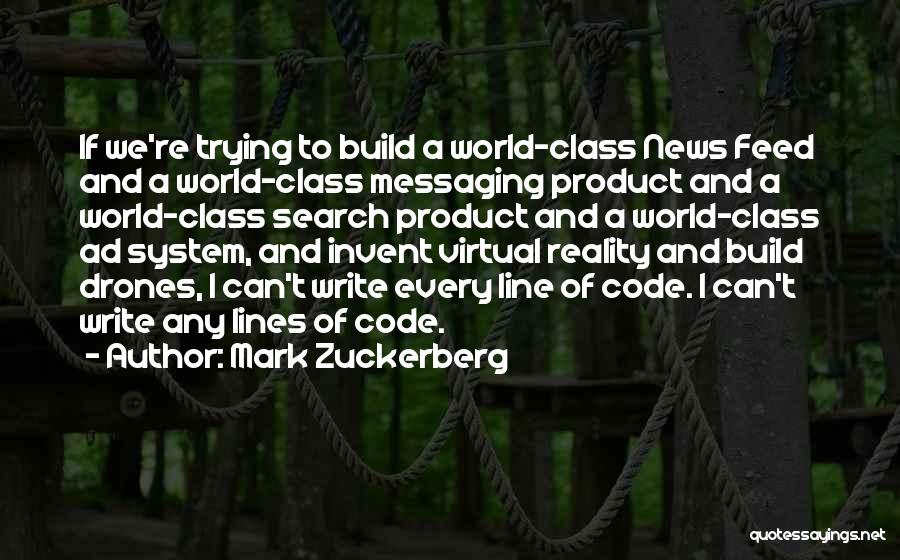 If we're trying to build a world-class News Feed and a world-class messaging product and a world-class search product and a world-class ad system, and invent virtual reality and build drones, I can't write every line of code. I can't write any lines of code.
- Author: Mark Zuckerberg

quotessayings.net